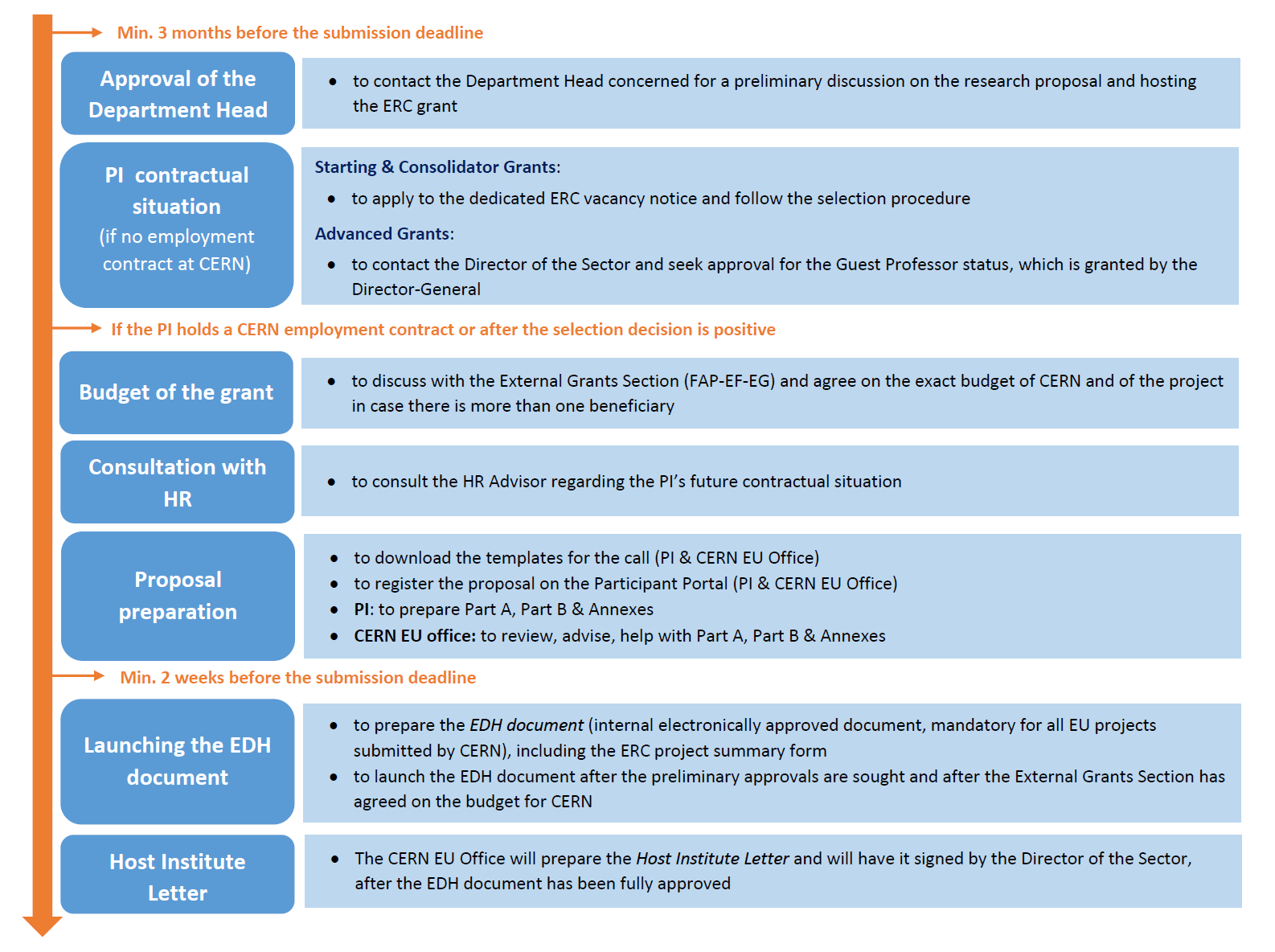 Min. 3 months before the submission deadline

Approval of the Department Head

- to contact the Department Head concerned for a preliminary discussion on the research proposal and hosting the ERC grant

PI contractual situation (if no employment contract at CERN)

Starting & Consolidator Grants:

- to apply to the dedicated ERC vacancy notice and follow the selection procedure

Advanced Grants:

- to contact the Director of the Sector and seek approval for the Guest Professor status, which is granted by the Director-General

If the PI holds a CERN employment contract or after the selection decision is positive

Budget of the grant

- to discuss with the External Grants Section (FAP-EF-EG) and agree on the exact budget of CERN and of the project in case there is more than one beneficiary

Consultation with HR

- to consult the HR Advisor regarding the PI's future contractual situation

Proposal preparation

- to download the templates for the call (PI & CERN EU Office)
- to register the proposal on the Participant Portal (PI & CERN EU Office)
- PI: to prepare Part A, Part B & Annexes
- CERN EU office: to review, advise, help with Part A, Part B & Annexes

Min. 2 weeks before the submission deadline

Launching the EDH document

- to prepare the EDH document (internal electronically approved document, mandatory for all EU projects submitted by CERN), including the ERC project summary form
- to launch the EDH document after the preliminary approvals are sought and after the External Grants Section has agreed on the budget for CERN

Host Institute Letter

- The CERN EU Office will prepare the Host Institute Letter and will have it signed by the Director of the Sector, after the EDH document has been fully approved